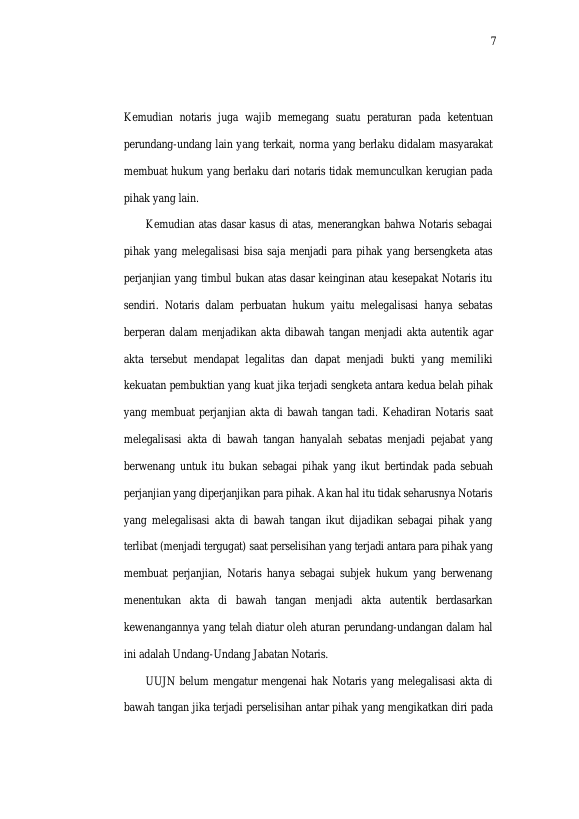 7

Kemudian notaris juga wajib memegang suatu peraturan pada ketentuan perundang-undang lain yang terkait, norma yang berlaku didalam masyarakat membuat hukum yang berlaku dari notaris tidak memunculkan kerugian pada pihak yang lain.

Kemudian atas dasar kasus di atas, menerangkan bahwa Notaris sebagai pihak yang melegalisasi bisa saja menjadi para pihak yang bersengketa atas perjanjian yang timbul bukan atas dasar keinginan atau kesepakat Notaris itu sendiri. Notaris dalam perbuatan hukum yaitu melegalisasi hanya sebatas berperan dalam menjadikan akta dibawah tangan menjadi akta autentik agar akta tersebut mendapat legalitas dan dapat menjadi bukti yang memiliki kekuatan pembuktian yang kuat jika terjadi sengketa antara kedua belah pihak yang membuat perjanjian akta di bawah tangan tadi. Kehadiran Notaris saat melegalisasi akta di bawah tangan hanyalah sebatas menjadi pejabat yang berwenang untuk itu bukan sebagai pihak yang ikut bertindak pada sebuah perjanjian yang diperjanjikan para pihak. Akan hal itu tidak seharusnya Notaris yang melegalisasi akta di bawah tangan ikut dijadikan sebagai pihak yang terlibat (menjadi tergugat) saat perselisihan yang terjadi antara para pihak yang membuat perjanjian, Notaris hanya sebagai subjek hukum yang berwenang menentukan akta di bawah tangan menjadi akta autentik berdasarkan kewenangannya yang telah diatur oleh aturan perundang-undangan dalam hal ini adalah Undang-Undang Jabatan Notaris.

UUJN belum mengatur mengenai hak Notaris yang melegalisasi akta di bawah tangan jika terjadi perselisihan antar pihak yang mengikatkan diri pada